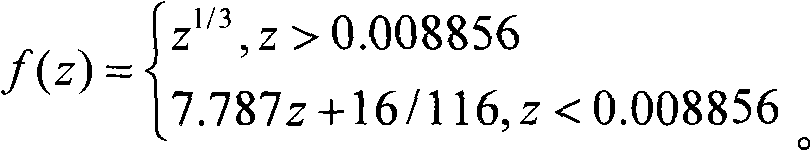 $f(z)=\begin{cases} z^{1/3}, z>0.008856 \\ 7.787z+16/116, z<0.008856 \end{cases}$。